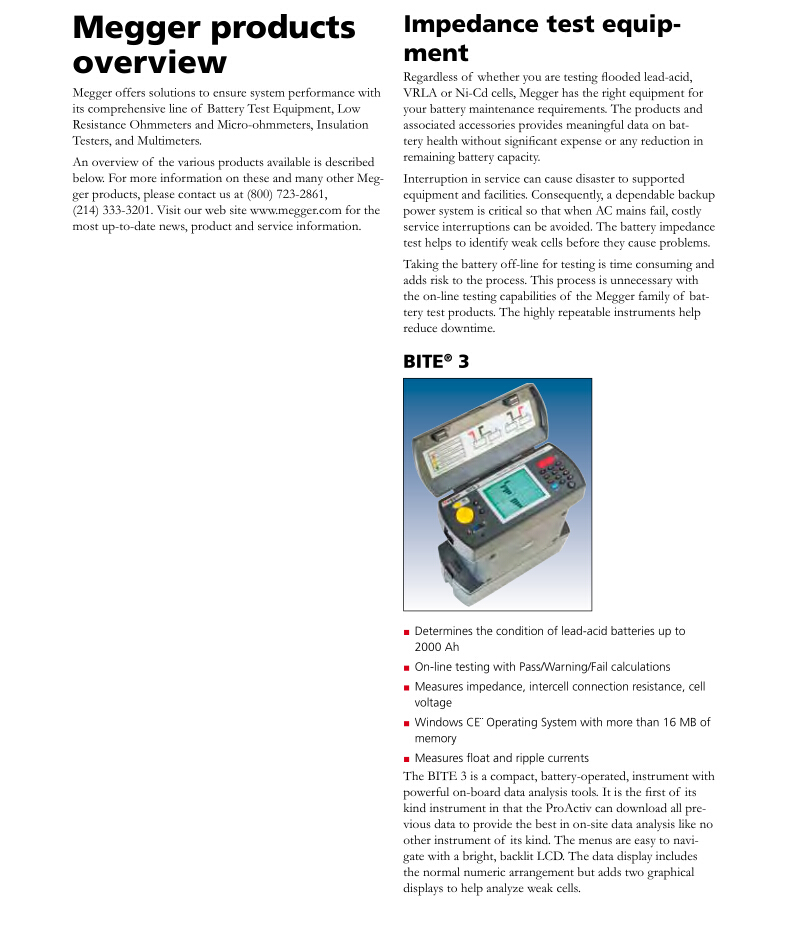 Megger products overview

Megger offers solutions to ensure system performance with its comprehensive line of Battery Test Equipment, Low Resistance Ohmmeters and Micro-ohmmeters, Insulation Testers, and Multimeters.

An overview of the various products available is described below. For more information on these and many other Megger products, please contact us at (800) 723-2861, (214) 333-3201. Visit our web site www.megger.com for the most up-to-date news, product and service information.

Impedance test equipment

Regardless of whether you are testing flooded lead-acid, VRLA or Ni-Cd cells, Megger has the right equipment for your battery maintenance requirements. The products and associated accessories provides meaningful data on battery health without significant expense or any reduction in remaining battery capacity.

Interruption in service can cause disaster to supported equipment and facilities. Consequently, a dependable backup power system is critical so that when AC mains fail, costly service interruptions can be avoided. The battery impedance test helps to identify weak cells before they cause problems.

Taking the battery off-line for testing is time consuming and adds risk to the process. This process is unnecessary with the on-line testing capabilities of the Megger family of battery test products. The highly repeatable instruments help reduce downtime.

BITE® 3

■ Determines the condition of lead-acid batteries up to 2000 Ah
■ On-line testing with Pass/Warning/Fail calculations
■ Measures impedance, intercell connection resistance, cell voltage
■ Windows CE¨ Operating System with more than 16 MB of memory
■ Measures float and ripple currents

The BITE 3 is a compact, battery-operated, instrument with powerful on-board data analysis tools. It is the first of its kind instrument in that the ProActiv can download all previous data to provide the best in on-site data analysis like no other instrument of its kind. The menus are easy to navigate with a bright, backlit LCD. The data display includes the normal numeric arrangement but adds two graphical displays to help analyze weak cells.